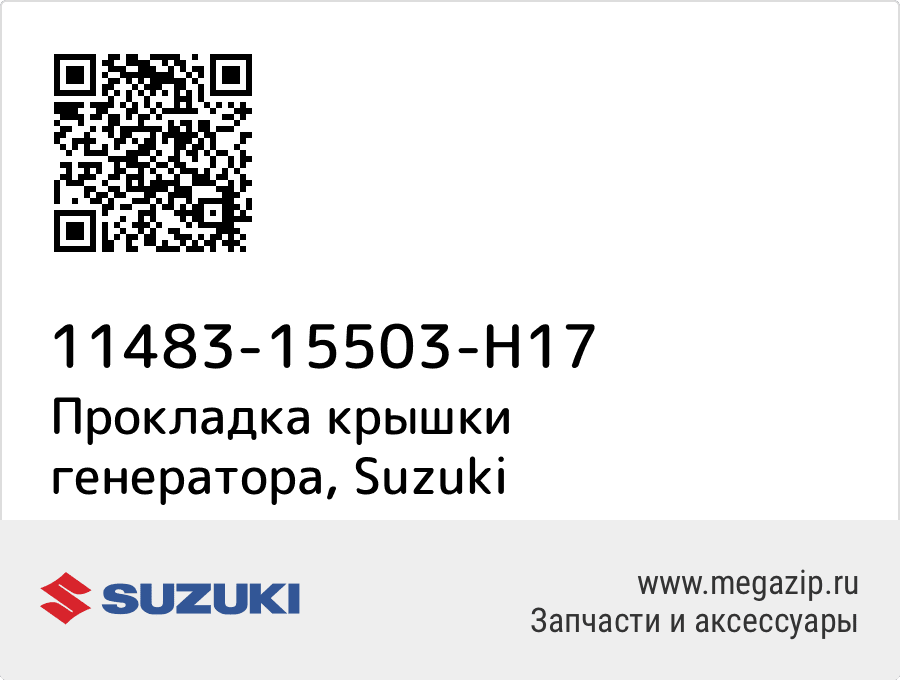 11483-15503-H17
Прокладка крышки генератора, Suzuki

SUZUKI

www.megazip.ru
Запчасти и аксессуары